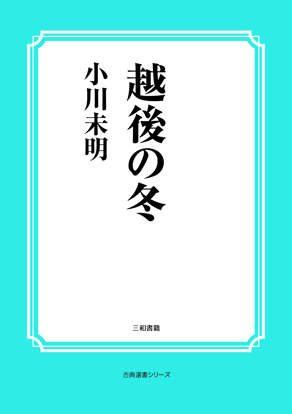 越後の冬

小川未明

三和書籍

古典選書シリーズ